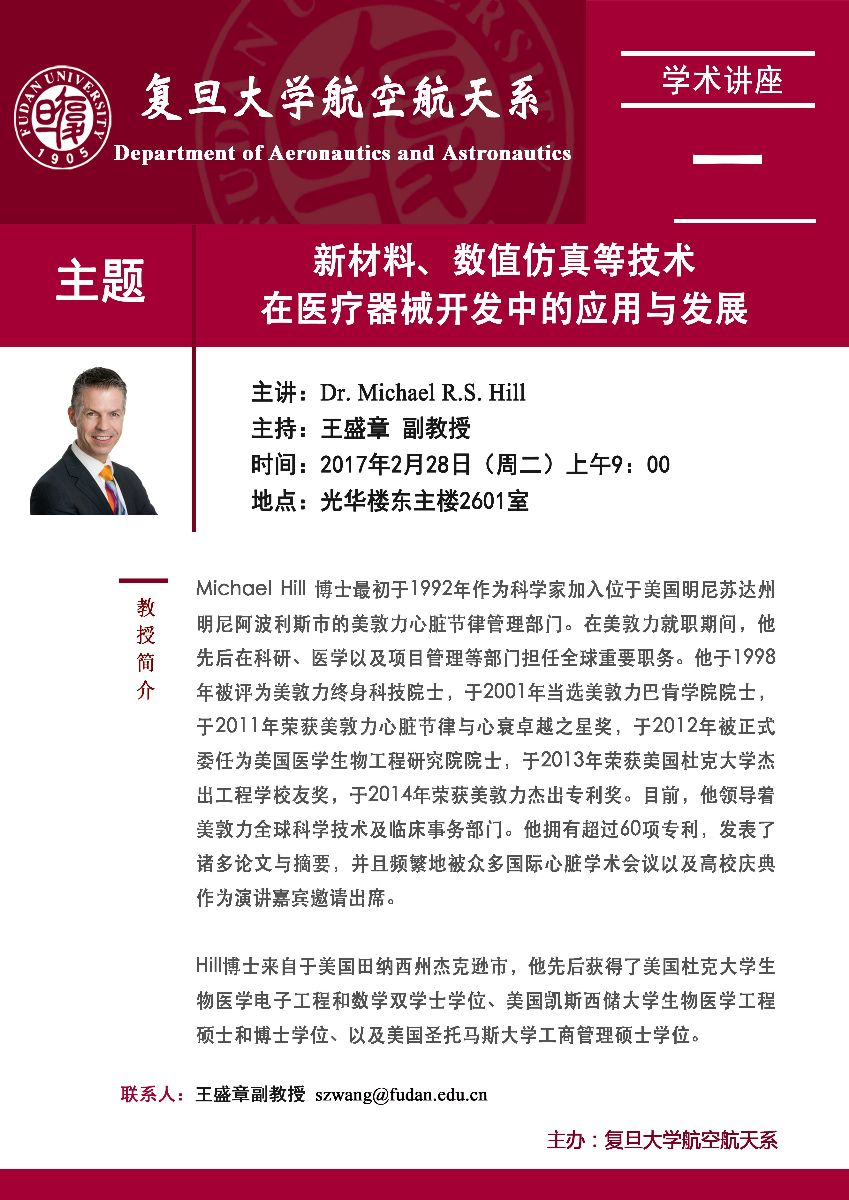 FUDAN UNIVERSITY
1905

复旦大学航空航天系
Department of Aeronautics and Astronautics

学术讲座

主题

新材料、数值仿真等技术
在医疗器械开发中的应用与发展

主讲：Dr. Michael R.S. Hill
主持：王盛章 副教授
时间：2017年2月28日（周二）上午9：00
地点：光华楼东主楼2601室

教授简介

Michael Hill 博士最初于1992年作为科学家加入位于美国明尼苏达州明尼阿波利斯市的美敦力心脏节律管理部门。在美敦力就职期间，他先后在科研、医学以及项目管理等部门担任全球重要职务。他于1998年被评为美敦力终身科技院士，于2001年当选美敦力巴肯学院院士，于2011年荣获美敦力心脏节律与心衰卓越之星奖，于2012年被正式委任为美国医学生物工程研究院院士，于2013年荣获美国杜克大学杰出工程学校友奖，于2014年荣获美敦力杰出专利奖。目前，他领导着美敦力全球科学技术及临床事务部门。他拥有超过60项专利，发表了诸多论文与摘要，并且频繁地被众多国际心脏学术会议以及高校庆典作为演讲嘉宾邀请出席。

Hill博士来自于美国田纳西州杰克逊市，他先后获得了美国杜克大学生物医学电子工程和数学双学士学位、美国凯斯西储大学生物医学工程硕士和博士学位、以及美国圣托马斯大学工商管理硕士学位。

联系人：王盛章副教授 szwang@fudan.edu.cn

主办：复旦大学航空航天系